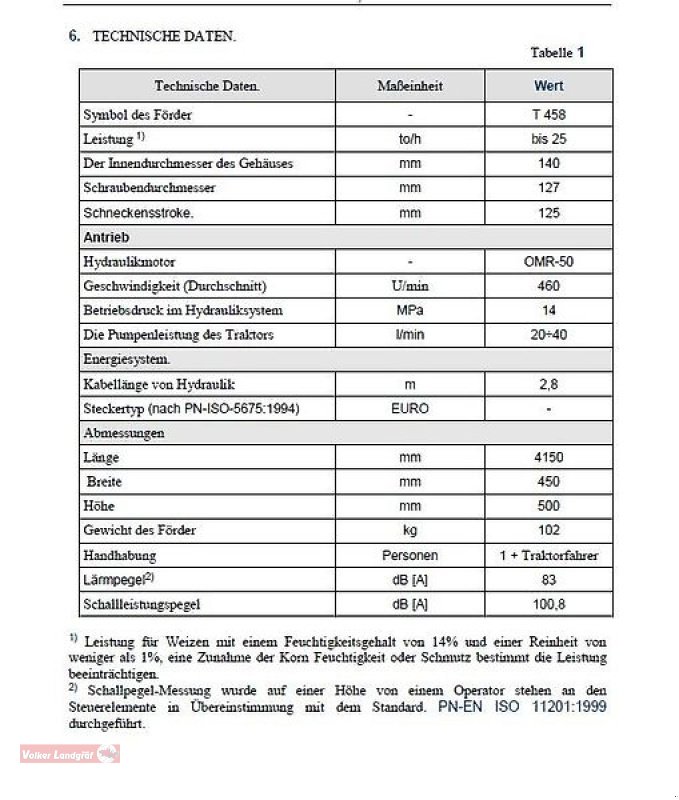 6. TECHNISCHE DATEN.

Tabelle 1

| Technische Daten. | Maßeinheit | Wert |
|---|---|---|
| Symbol des Förder | - | T 458 |
| Leistung $^{1)}$ | to/h | bis 25 |
| Der Innendurchmesser des Gehäuses | mm | 140 |
| Schraubendurchmesser | mm | 127 |
| Schneckensstroke. | mm | 125 |
| Antrieb | | |
| Hydraulikmotor | - | OMR-50 |
| Geschwindigkeit (Durchschnitt) | U/min | 460 |
| Betriebsdruck im Hydrauliksystem | MPa | 14 |
| Die Pumpenleistung des Traktors | l/min | 20÷40 |
| Energiesystem. | | |
| Kabellänge von Hydraulik | m | 2,8 |
| Steckertyp (nach PN-ISO-5675:1994) | EURO | - |
| Abmessungen | | |
| Länge | mm | 4150 |
| Breite | mm | 450 |
| Höhe | mm | 500 |
| Gewicht des Förder | kg | 102 |
| Handhabung | Personen | 1 + Traktorfahrer |
| Lärmpegel$^{2)}$ | dB [A] | 83 |
| Schallleistungspegel | dB [A] | 100,8 |

$^{1)}$ Leistung für Weizen mit einem Feuchtigkeitsgehalt von 14% und einer Reinheit von weniger als 1%, eine Zunahme der Korn Feuchtigkeit oder Schmutz bestimmt die Leistung beeinträchtigen.
$^{2)}$ Schallpegel-Messung wurde auf einer Höhe von einem Operator stehen an den Steuerelemente in Übereinstimmung mit dem Standard. PN-EN ISO 11201:1999 durchgeführt.

Volker Landgräf